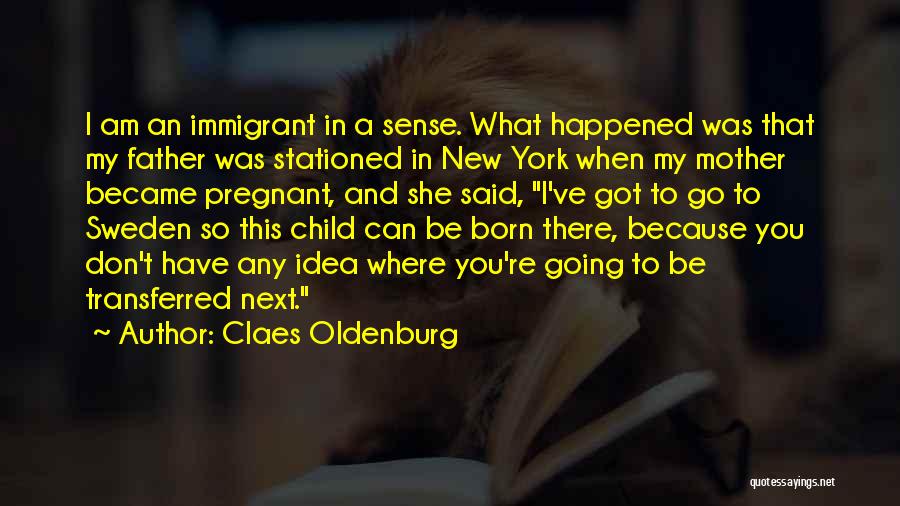 I am an immigrant in a sense. What happened was that my father was stationed in New York when my mother became pregnant, and she said, "I've got to go to Sweden so this child can be born there, because you don't have any idea where you're going to be transferred next."

~ Author: Claes Oldenburg

quotessayings.net